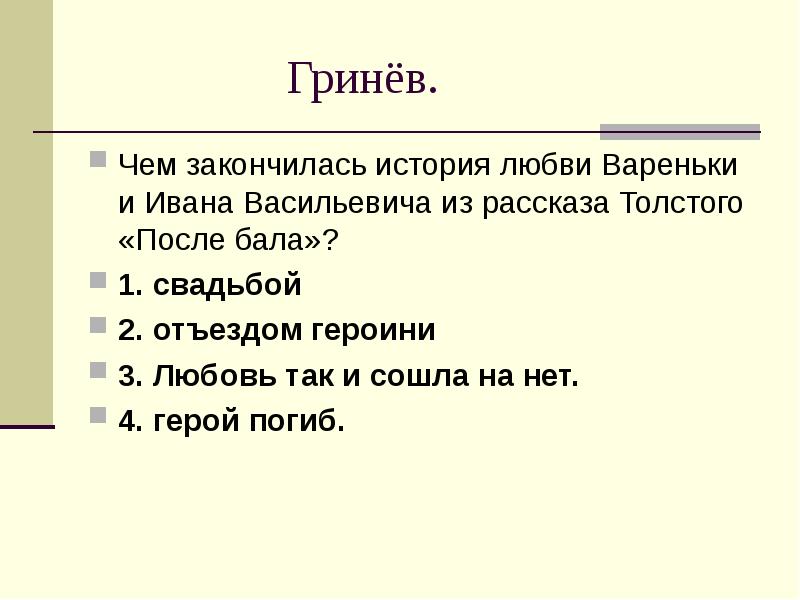 Гринёв.

Чем закончилась история любви Вареньки и Ивана Васильевича из рассказа Толстого «После бала»?

1. свадьбой

2. отъездом героини

3. Любовь так и сошла на нет.

4. герой погиб.